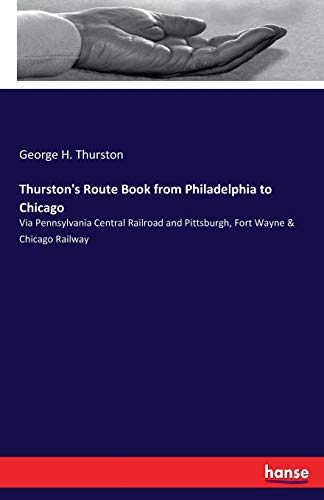 George H. Thurston

Thurston's Route Book from Philadelphia to Chicago

Via Pennsylvania Central Railroad and Pittsburgh, Fort Wayne & Chicago Railway

hanse